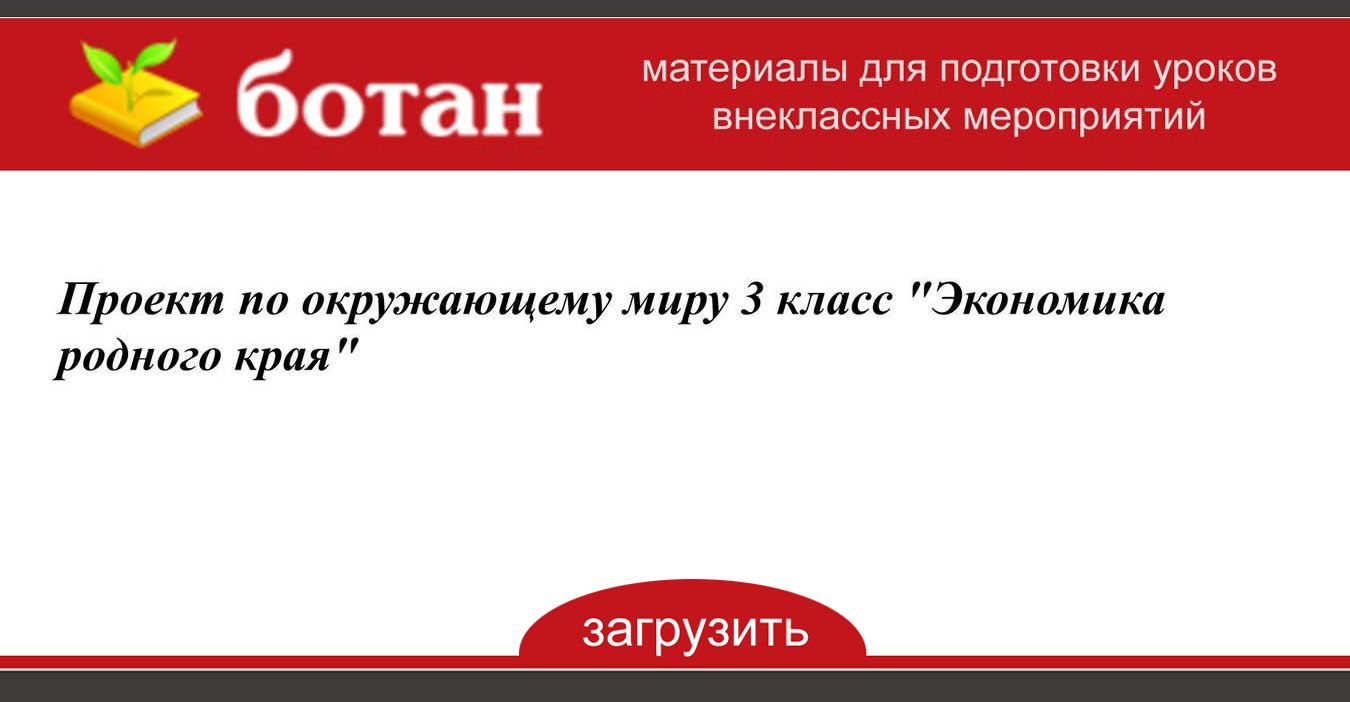 ботан

материалы для подготовки уроков внеклассных мероприятий

Проект по окружающему миру 3 класс "Экономика родного края"

загрузить